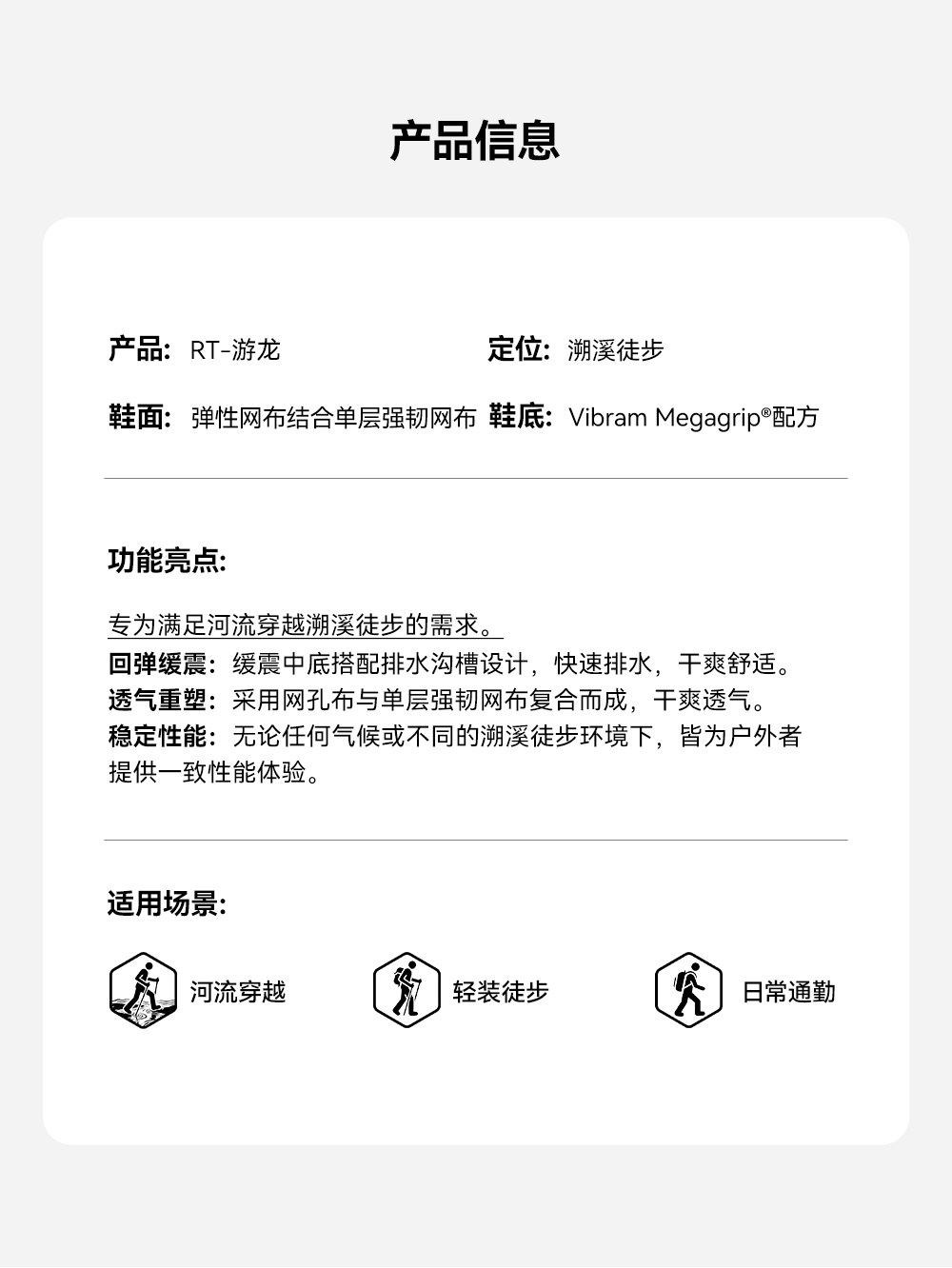 产品信息

产品: RT-游龙

定位: 溯溪徒步

鞋面: 弹性网布结合单层强韧网布

鞋底: Vibram Megagrip®配方

功能亮点:

专为满足河流穿越溯溪徒步的需求。
回弹缓震:缓震中底搭配排水沟槽设计，快速排水，干爽舒适。
透气重塑:采用网孔布与单层强韧网布复合而成，干爽透气。
稳定性能:无论任何气候或不同的溯溪徒步环境下，皆为户外者提供一致性能体验。

适用场景:

河流穿越

轻装徒步

日常通勤